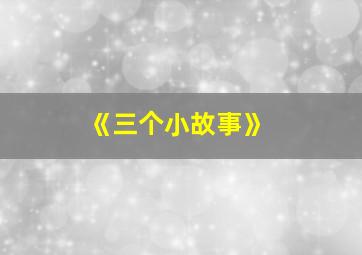 《三个小故事》